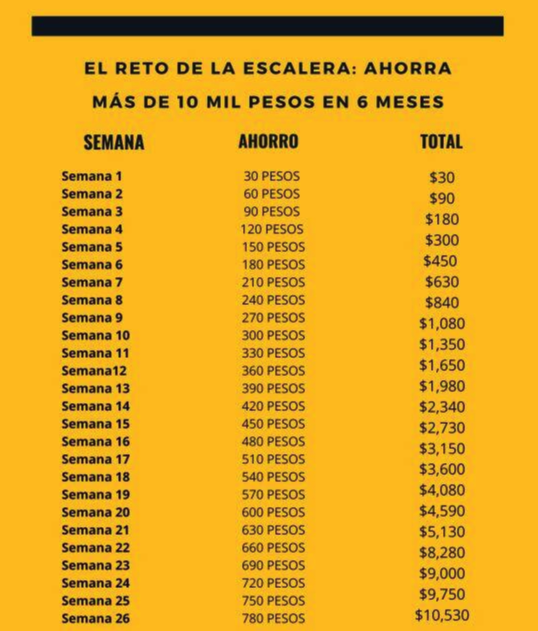 EL RETO DE LA ESCALERA: AHORRA MÁS DE 10 MIL PESOS EN 6 MESES

| SEMANA | AHORRO | TOTAL |
|---|---|---|
| Semana 1 | 30 PESOS | $30 |
| Semana 2 | 60 PESOS | $90 |
| Semana 3 | 90 PESOS | $180 |
| Semana 4 | 120 PESOS | $300 |
| Semana 5 | 150 PESOS | $450 |
| Semana 6 | 180 PESOS | $630 |
| Semana 7 | 210 PESOS | $840 |
| Semana 8 | 240 PESOS | $1,080 |
| Semana 9 | 270 PESOS | $1,350 |
| Semana 10 | 300 PESOS | $1,650 |
| Semana 11 | 330 PESOS | $1,980 |
| Semana12 | 360 PESOS | $2,340 |
| Semana 13 | 390 PESOS | $2,730 |
| Semana 14 | 420 PESOS | $3,150 |
| Semana 15 | 450 PESOS | $3,600 |
| Semana 16 | 480 PESOS | $4,080 |
| Semana 17 | 510 PESOS | $4,590 |
| Semana 18 | 540 PESOS | $5,130 |
| Semana 19 | 570 PESOS | $8,280 |
| Semana 20 | 600 PESOS | $9,000 |
| Semana 21 | 630 PESOS | $9,750 |
| Semana 22 | 660 PESOS | $10,530 |
| Semana 23 | 690 PESOS | |
| Semana 24 | 720 PESOS | |
| Semana 25 | 750 PESOS | |
| Semana 26 | 780 PESOS | |